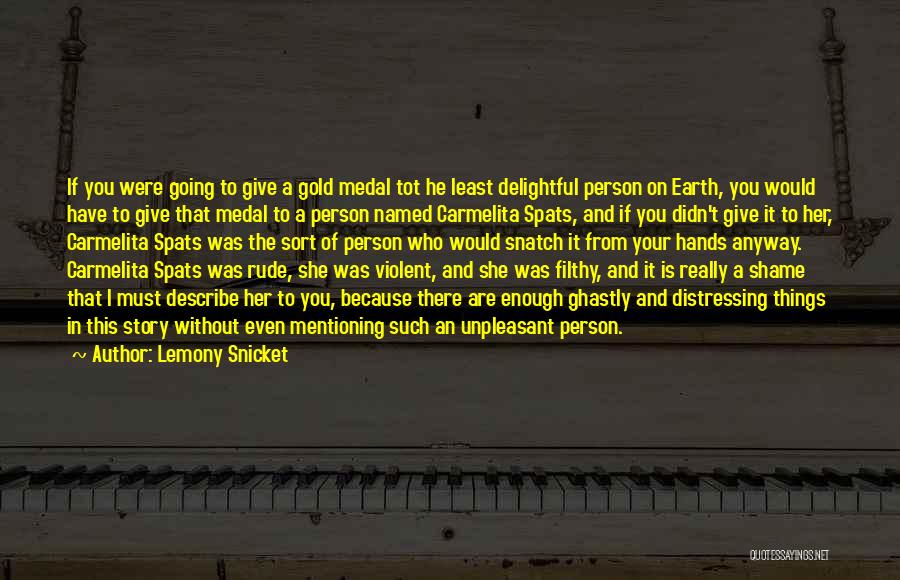 If you were going to give a gold medal tot he least delightful person on Earth, you would have to give that medal to a person named Carmelita Spats, and if you didn't give it to her, Carmelita Spats was the sort of person who would snatch it from your hands anyway. Carmelita Spats was rude, she was violent, and she was filthy, and it is really a shame that I must describe her to you, because there are enough ghastly and distressing things in this story without even mentioning such an unpleasant person.

~ Author: Lemony Snicket

QUOTESSAYINGS.NET